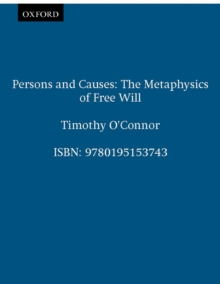 OXFORD

Persons and Causes: The Metaphysics of Free Will

Timothy O'Connor

ISBN: 9780195153743